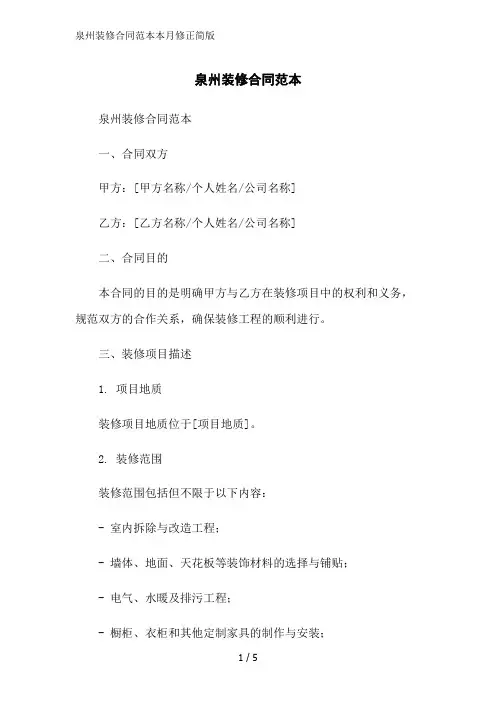 泉州装修合同范本本月修正简版

泉州装修合同范本

泉州装修合同范本

一、合同双方

甲方：[甲方名称/个人姓名/公司名称]

乙方：[乙方名称/个人姓名/公司名称]

二、合同目的

本合同的目的是明确甲方与乙方在装修项目中的权利和义务，规范双方的合作关系，确保装修工程的顺利进行。

三、装修项目描述

1. 项目地质

装修项目地质位于[项目地质]。

2. 装修范围

装修范围包括但不限于以下内容：

- 室内拆除与改造工程；

- 墙体、地面、天花板等装饰材料的选择与铺贴；

- 电气、水暖及排污工程；

- 橱柜、衣柜和其他定制家具的制作与安装；

1 / 5